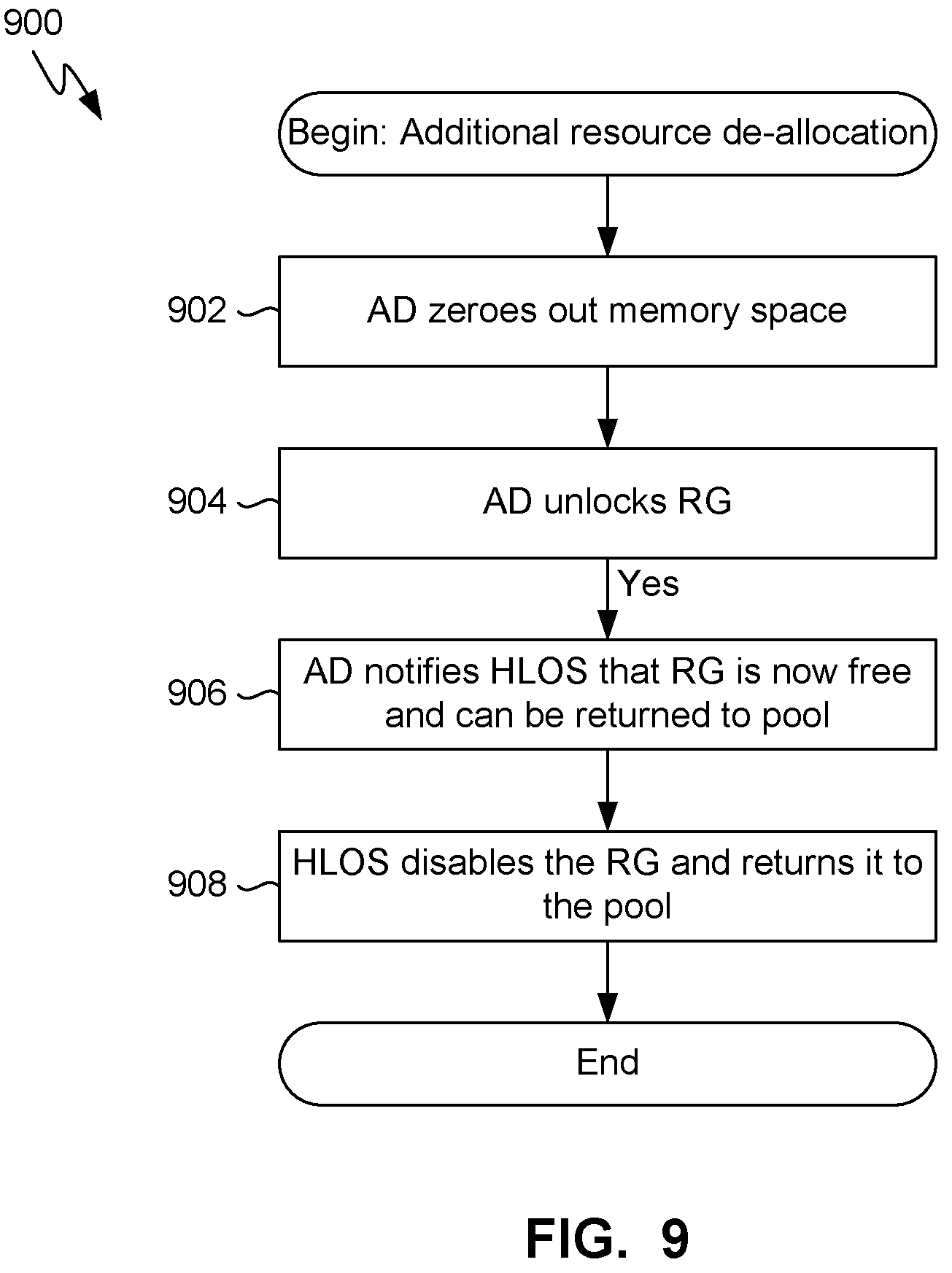 900

Begin: Additional resource de-allocation

902 AD zeroes out memory space

904 AD unlocks RG

Yes

906 AD notifies HLOS that RG is now free and can be returned to pool

908 HLOS disables the RG and returns it to the pool

End

FIG. 9